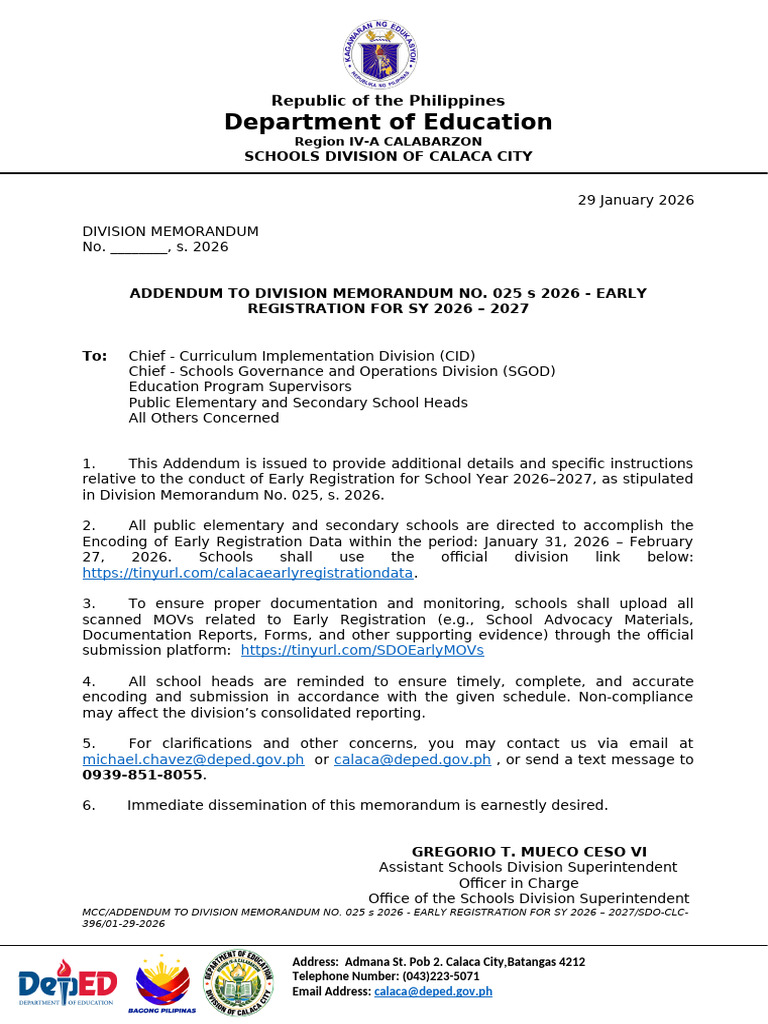 KAGAWARAN NG EDUKASYON
REPUBLIKA NG PILIPINAS

Republic of the Philippines
Department of Education
Region IV-A CALABARZON
SCHOOLS DIVISION OF CALACA CITY

29 January 2026

DIVISION MEMORANDUM
No. ________, s. 2026

ADDENDUM TO DIVISION MEMORANDUM NO. 025 s 2026 - EARLY REGISTRATION FOR SY 2026 – 2027

To: Chief - Curriculum Implementation Division (CID)
Chief - Schools Governance and Operations Division (SGOD)
Education Program Supervisors
Public Elementary and Secondary School Heads
All Others Concerned

1. This Addendum is issued to provide additional details and specific instructions relative to the conduct of Early Registration for School Year 2026–2027, as stipulated in Division Memorandum No. 025, s. 2026.

2. All public elementary and secondary schools are directed to accomplish the Encoding of Early Registration Data within the period: January 31, 2026 – February 27, 2026. Schools shall use the official division link below: https://tinyurl.com/calacaearlyregistrationdata.

3. To ensure proper documentation and monitoring, schools shall upload all scanned MOVs related to Early Registration (e.g., School Advocacy Materials, Documentation Reports, Forms, and other supporting evidence) through the official submission platform: https://tinyurl.com/SDOEarlyMOVs

4. All school heads are reminded to ensure timely, complete, and accurate encoding and submission in accordance with the given schedule. Non-compliance may affect the division's consolidated reporting.

5. For clarifications and other concerns, you may contact us via email at michael.chavez@deped.gov.ph or calaca@deped.gov.ph , or send a text message to 0939-851-8055.

6. Immediate dissemination of this memorandum is earnestly desired.

GREGORIO T. MUECO CESO VI
Assistant Schools Division Superintendent
Officer in Charge
Office of the Schools Division Superintendent

MCC/ADDENDUM TO DIVISION MEMORANDUM NO. 025 s 2026 - EARLY REGISTRATION FOR SY 2026 – 2027/SDO-CLC-396/01-29-2026

DepED DEPARTMENT OF EDUCATION
BAGONG PILIPINAS
DEPARTMENT OF EDUCATION DIVISION OF CALACA CITY

Address: Admana St. Pob 2. Calaca City,Batangas 4212
Telephone Number: (043)223-5071
Email Address: calaca@deped.gov.ph